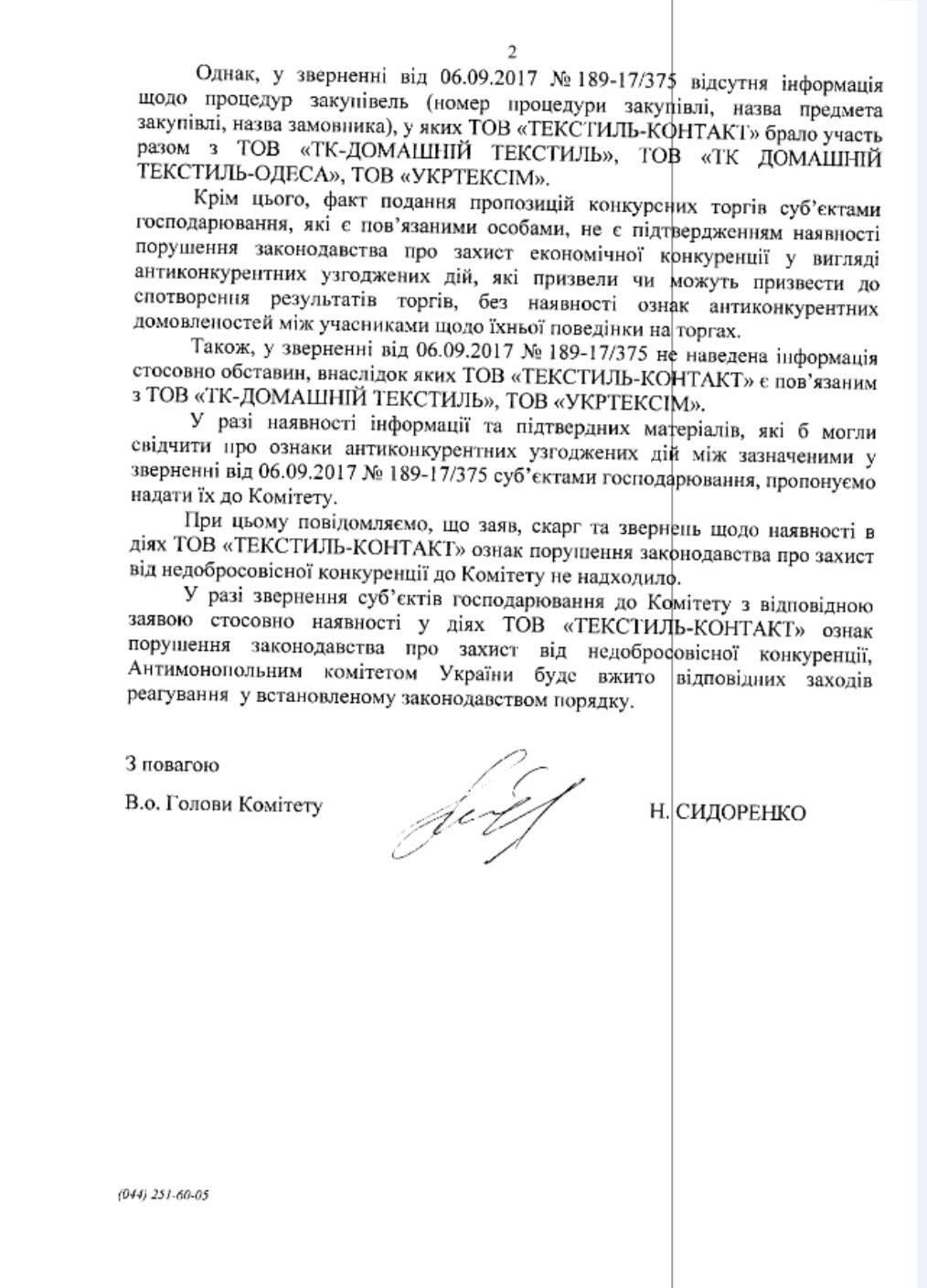 2

Однак, у зверненні від 06.09.2017 № 189-17/375 відсутня інформація щодо процедур закупівель (номер процедури закупівлі, назва предмета закупівлі, назва замовника), у яких ТОВ «ТЕКСТИЛЬ-КОНТАКТ» брало участь разом з ТОВ «ТК-ДОМАШНІЙ ТЕКСТИЛЬ», ТОВ «ТК ДОМАШНІЙ ТЕКСТИЛЬ-ОДЕСА», ТОВ «УКРТЕКСІМ».

Крім цього, факт подання пропозицій конкурсних торгів суб'єктами господарювання, які є пов'язаними особами, не є підтвердженням наявності порушення законодавства про захист економічної конкуренції у вигляді антиконкурентних узгоджених дій, які призвели чи можуть призвести до спотворення результатів торгів, без наявності ознак антиконкурентних домовленостей між учасниками щодо їхньої поведінки на торгах.

Також, у зверненні від 06.09.2017 № 189-17/375 не наведена інформація стосовно обставин, внаслідок яких ТОВ «ТЕКСТИЛЬ-КОНТАКТ» є пов'язаним з ТОВ «ТК-ДОМАШНІЙ ТЕКСТИЛЬ», ТОВ «УКРТЕКСІМ».

У разі наявності інформації та підтвердних матеріалів, які б могли свідчити про ознаки антиконкурентних узгоджених дій між зазначеними у зверненні від 06.09.2017 № 189-17/375 суб'єктами господарювання, пропонуємо надати їх до Комітету.

При цьому повідомляємо, що заяв, скарг та звернень щодо наявності в діях ТОВ «ТЕКСТИЛЬ-КОНТАКТ» ознак порушення законодавства про захист від недобросовісної конкуренції до Комітету не надходило.

У разі звернення суб'єктів господарювання до Комітету з відповідною заявою стосовно наявності у діях ТОВ «ТЕКСТИЛЬ-КОНТАКТ» ознак порушення законодавства про захист від недобросовісної конкуренції, Антимонопольним комітетом України буде вжито відповідних заходів реагування у встановленому законодавством порядку.

З повагою

В.о. Голови Комітету Н. СИДОРЕНКО

(044) 251-60-05